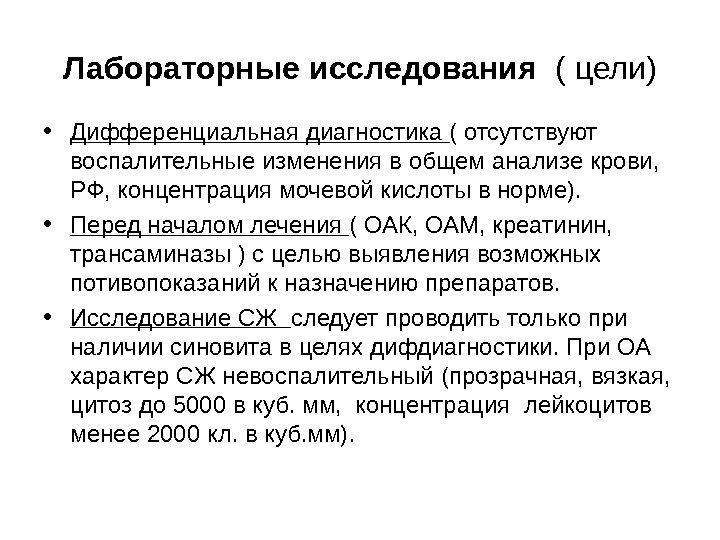 Лабораторные исследования ( цели)

• Дифференциальная диагностика ( отсутствуют воспалительные изменения в общем анализе крови, РФ, концентрация мочевой кислоты в норме).

• Перед началом лечения ( ОАК, ОАМ, креатинин, трансаминазы ) с целью выявления возможных потивопоказаний к назначению препаратов.

• Исследование СЖ следует проводить только при наличии синовита в целях дифдиагностики. При ОА характер СЖ невоспалительный (прозрачная, вязкая, цитоз до 5000 в куб. мм, концентрация лейкоцитов менее 2000 кл. в куб.мм).